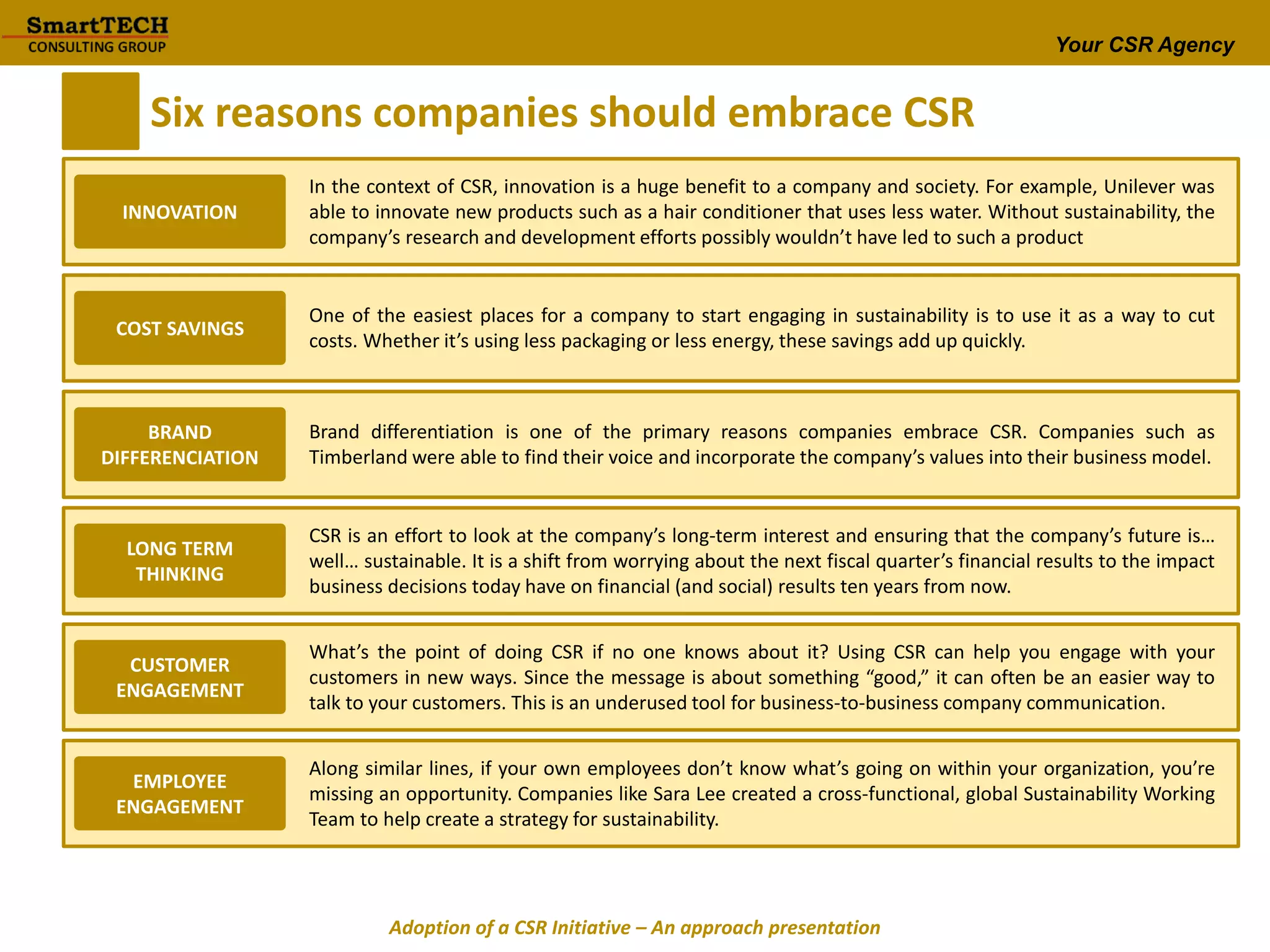 SmartTECH
CONSULTING GROUP

Your CSR Agency

Six reasons companies should embrace CSR

INNOVATION

In the context of CSR, innovation is a huge benefit to a company and society. For example, Unilever was able to innovate new products such as a hair conditioner that uses less water. Without sustainability, the company's research and development efforts possibly wouldn't have led to such a product

COST SAVINGS

One of the easiest places for a company to start engaging in sustainability is to use it as a way to cut costs. Whether it's using less packaging or less energy, these savings add up quickly.

BRAND DIFFERENCIATION

Brand differentiation is one of the primary reasons companies embrace CSR. Companies such as Timberland were able to find their voice and incorporate the company's values into their business model.

LONG TERM THINKING

CSR is an effort to look at the company's long-term interest and ensuring that the company's future is… well… sustainable. It is a shift from worrying about the next fiscal quarter's financial results to the impact business decisions today have on financial (and social) results ten years from now.

CUSTOMER ENGAGEMENT

What's the point of doing CSR if no one knows about it? Using CSR can help you engage with your customers in new ways. Since the message is about something "good," it can often be an easier way to talk to your customers. This is an underused tool for business-to-business company communication.

EMPLOYEE ENGAGEMENT

Along similar lines, if your own employees don't know what's going on within your organization, you're missing an opportunity. Companies like Sara Lee created a cross-functional, global Sustainability Working Team to help create a strategy for sustainability.

Adoption of a CSR Initiative – An approach presentation